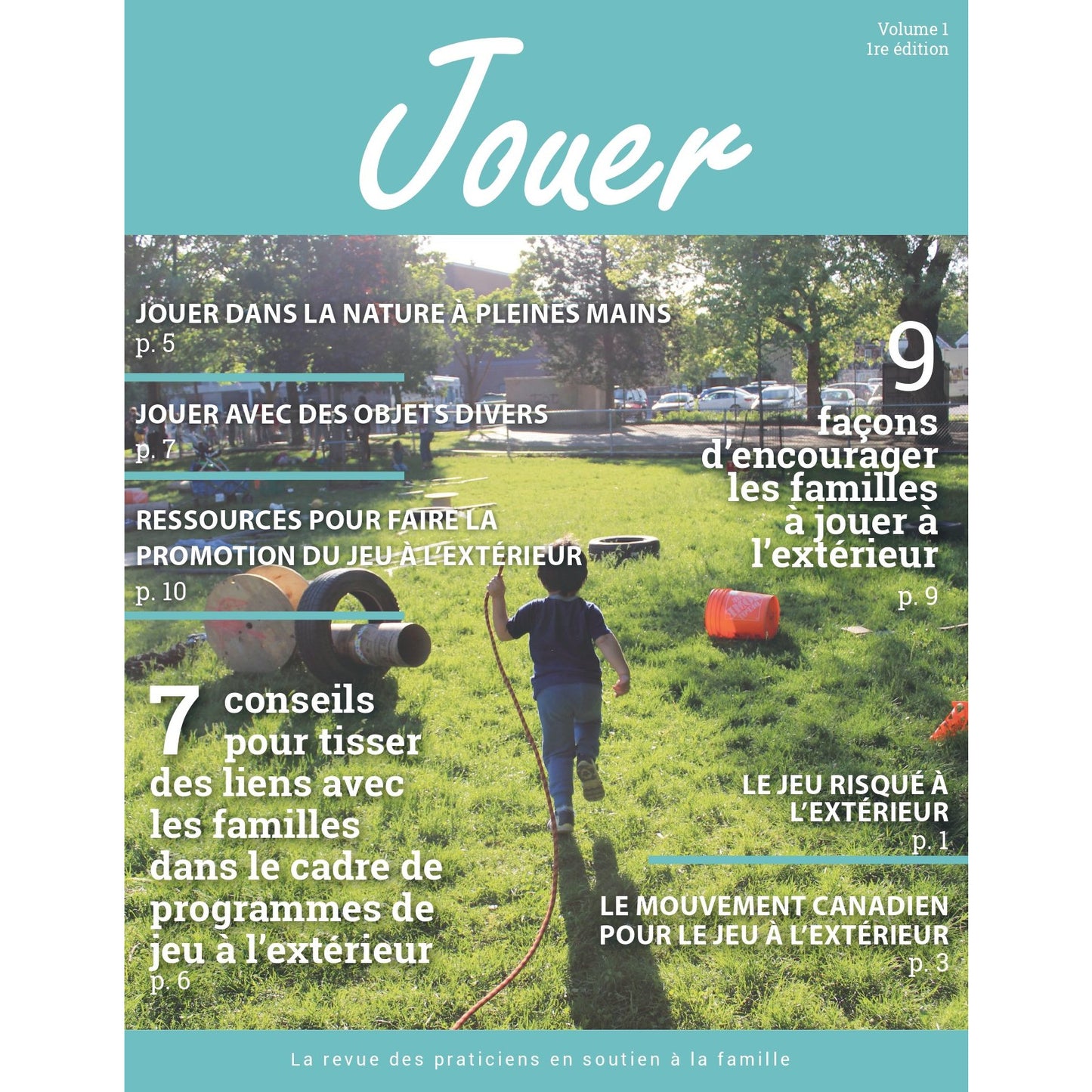 Volume 1
1re édition

Jouer

JOUER DANS LA NATURE À PLEINES MAINS
p. 5

JOUER AVEC DES OBJETS DIVERS
p. 7

RESSOURCES POUR FAIRE LA PROMOTION DU JEU À L'EXTÉRIEUR
p. 10

7 conseils pour tisser des liens avec les familles dans le cadre de programmes de jeu à l'extérieur
p. 6

9 façons d'encourager les familles à jouer à l'extérieur
p. 9

LE JEU RISQUÉ À L'EXTÉRIEUR
p. 1

LE MOUVEMENT CANADIEN POUR LE JEU À L'EXTÉRIEUR
p. 3

La revue des praticiens en soutien à la famille